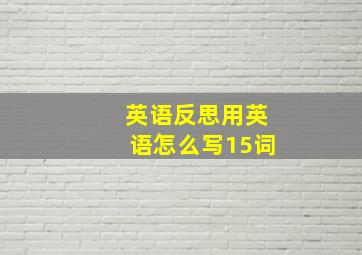 英语反思用英语怎么写15词